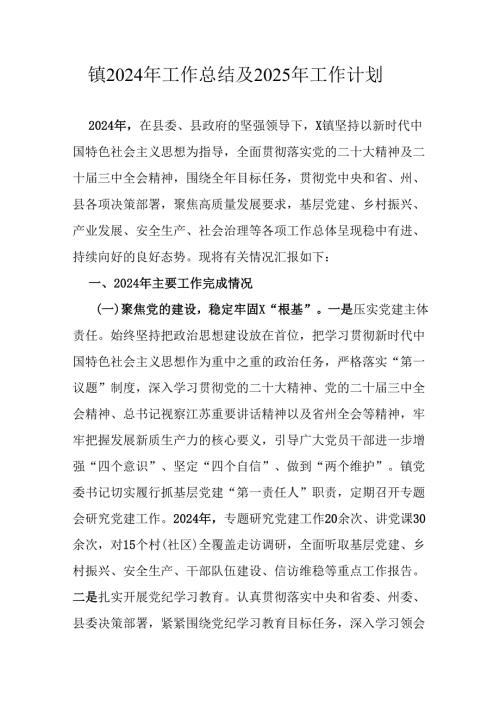 镇2024年工作总结及2025年工作计划

2024年，在县委、县政府的坚强领导下，X镇坚持以新时代中国特色社会主义思想为指导，全面贯彻落实党的二十大精神及二十届三中全会精神，围绕全年目标任务，贯彻党中央和省、州、县各项决策部署，聚焦高质量发展要求，基层党建、乡村振兴、产业发展、安全生产、社会治理等各项工作总体呈现稳中有进、持续向好的良好态势。现将有关情况汇报如下：

一、2024年主要工作完成情况

（一）聚焦党的建设，稳定牢固X“根基”。一是压实党建主体责任。始终坚持把政治思想建设放在首位，把学习贯彻新时代中国特色社会主义思想作为重中之重的政治任务，严格落实“第一议题”制度，深入学习贯彻党的二十大精神、党的二十届三中全会精神、总书记视察江苏重要讲话精神以及省州全会等精神，牢牢把握发展新质生产力的核心要义，引导广大党员干部进一步增强“四个意识”、坚定“四个自信”、做到“两个维护”。镇党委书记切实履行抓基层党建“第一责任人”职责，定期召开专题会研究党建工作。2024年，专题研究党建工作20余次、讲党课30余次，对15个村（社区）全覆盖走访调研，全面听取基层党建、乡村振兴、安全生产、干部队伍建设、信访维稳等重点工作报告。二是扎实开展党纪学习教育。认真贯彻落实中央和省委、州委、县委决策部署，紧紧围绕党纪学习教育目标任务，深入学习领会